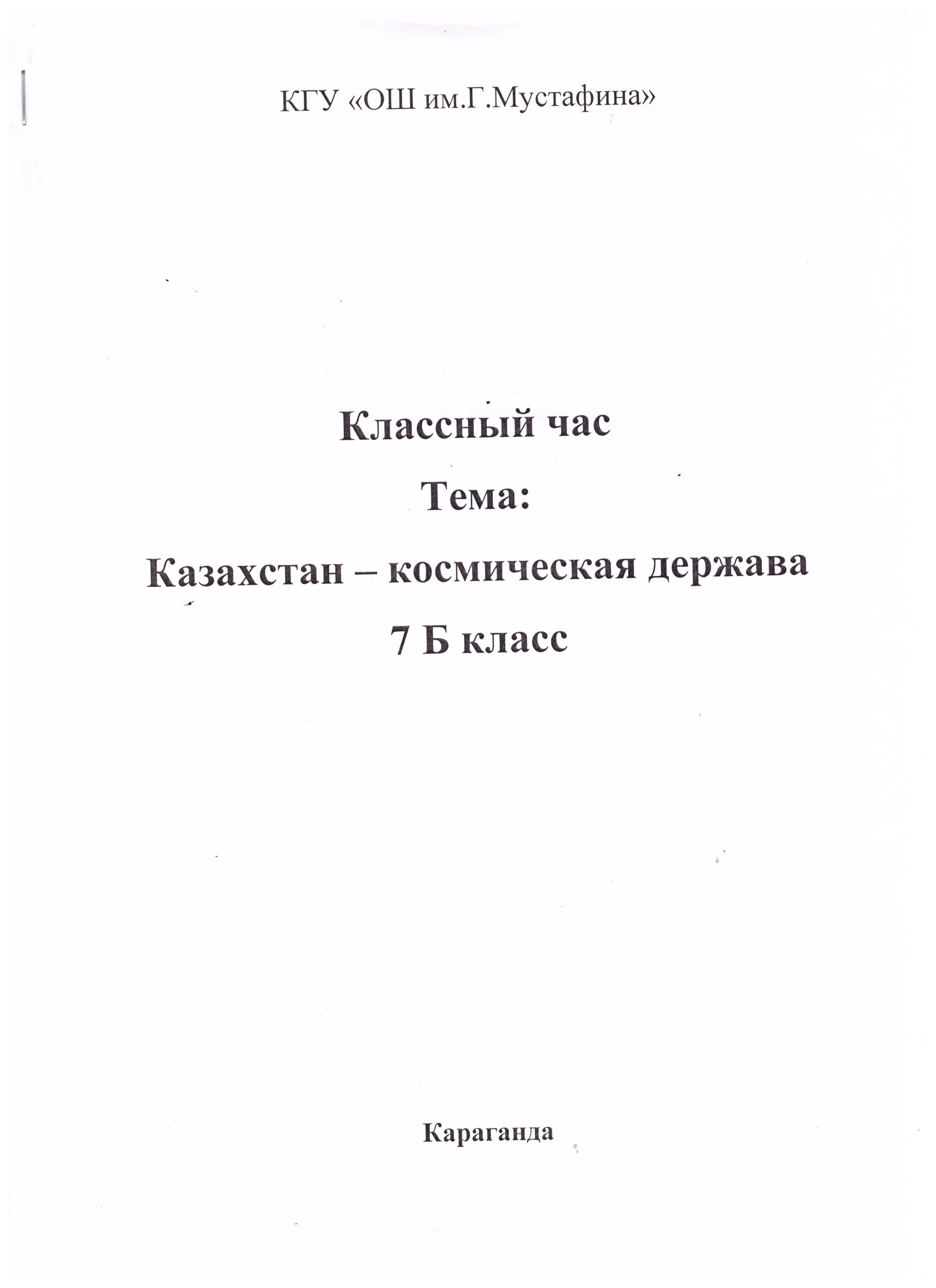 КГУ «ОШ им.Г.Мустафина»

Классный час

Тема:

Казахстан – космическая держава

7 Б класс

Караганда